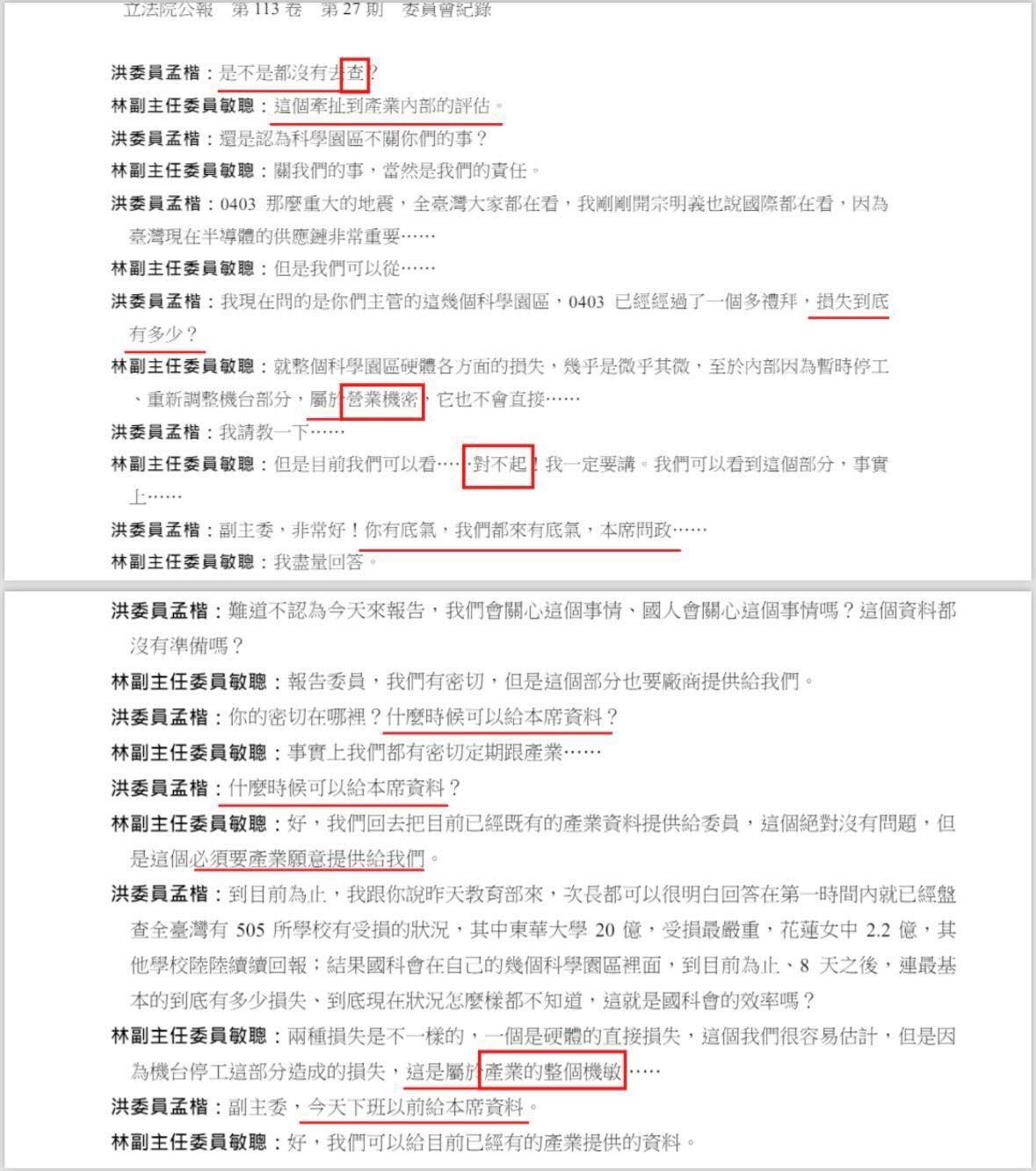 立法院公報　第 113 卷　第 27 期　委員會紀錄

洪委員孟楷：是不是都沒有去查？

林副主任委員敏聰：這個牽扯到產業內部的評估。

洪委員孟楷：還是認為科學園區不關你們的事？

林副主任委員敏聰：關我們的事，當然是我們的責任。

洪委員孟楷：0403 那麼重大的地震，全臺灣大家都在看，我剛剛開宗明義也說國際都在看，因為臺灣現在半導體的供應鏈非常重要……

林副主任委員敏聰：但是我們可以從……

洪委員孟楷：我現在問的是你們主管的這幾個科學園區，0403 已經經過了一個多禮拜，損失到底有多少？

林副主任委員敏聰：就整個科學園區硬體各方面的損失，幾乎是微乎其微，至於內部因為暫時停工、重新調整機台部分，屬於營業機密，它也不會直接……

洪委員孟楷：我請教一下……

林副主任委員敏聰：但是目前我們可以看……對不起！我一定要講。我們可以看到這個部分，事實上……

洪委員孟楷：副主委，非常好！你有底氣，我們都來有底氣，本席問政……

林副主任委員敏聰：我盡量回答。

洪委員孟楷：難道不認為今天來報告，我們會關心這個事情、國人會關心這個事情嗎？這個資料都沒有準備嗎？

林副主任委員敏聰：報告委員，我們有密切，但是這個部分也要廠商提供給我們。

洪委員孟楷：你的密切在哪裡？什麼時候可以給本席資料？

林副主任委員敏聰：事實上我們都有密切定期跟產業……

洪委員孟楷：什麼時候可以給本席資料？

林副主任委員敏聰：好，我們回去把目前已經既有的產業資料提供給委員，這個絕對沒有問題，但是這個必須要產業願意提供給我們。

洪委員孟楷：到目前為止，我跟你說昨天教育部來，次長都可以很明白回答在第一時間內就已經盤查全臺灣有 505 所學校有受損的狀況，其中東華大學 20 億，受損最嚴重，花蓮女中 2.2 億，其他學校陸陸續續回報；結果國科會在自己的幾個科學園區裡面，到目前為止、8 天之後，連最基本的到底有多少損失、到底現在狀況怎麼樣都不知道，這就是國科會的效率嗎？

林副主任委員敏聰：兩種損失是不一樣的，一個是硬體的直接損失，這個我們很容易估計，但是因為機台停工這部分造成的損失，這是屬於產業的整個機敏……

洪委員孟楷：副主委，今天下班以前給本席資料。

林副主任委員敏聰：好，我們可以給目前已經有的產業提供的資料。